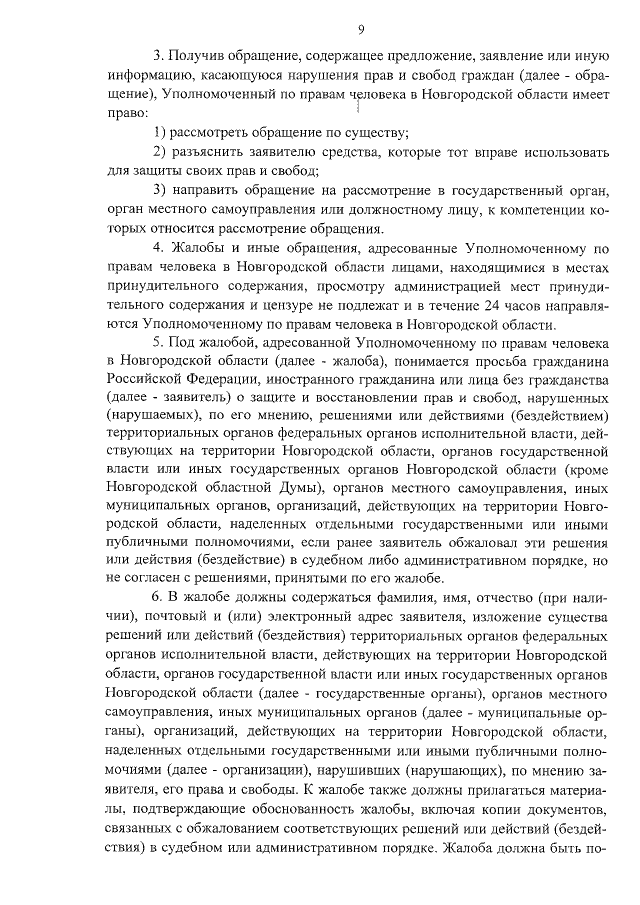 9

3. Получив обращение, содержащее предложение, заявление или иную информацию, касающуюся нарушения прав и свобод граждан (далее - обращение), Уполномоченный по правам человека в Новгородской области имеет право:

1) рассмотреть обращение по существу;

2) разъяснить заявителю средства, которые тот вправе использовать для защиты своих прав и свобод;

3) направить обращение на рассмотрение в государственный орган, орган местного самоуправления или должностному лицу, к компетенции которых относится рассмотрение обращения.

4. Жалобы и иные обращения, адресованные Уполномоченному по правам человека в Новгородской области лицами, находящимися в местах принудительного содержания, просмотру администрацией мест принудительного содержания и цензуре не подлежат и в течение 24 часов направляются Уполномоченному по правам человека в Новгородской области.

5. Под жалобой, адресованной Уполномоченному по правам человека в Новгородской области (далее - жалоба), понимается просьба гражданина Российской Федерации, иностранного гражданина или лица без гражданства (далее - заявитель) о защите и восстановлении прав и свобод, нарушенных (нарушаемых), по его мнению, решениями или действиями (бездействием) территориальных органов федеральных органов исполнительной власти, действующих на территории Новгородской области, органов государственной власти или иных государственных органов Новгородской области (кроме Новгородской областной Думы), органов местного самоуправления, иных муниципальных органов, организаций, действующих на территории Новгородской области, наделенных отдельными государственными или иными публичными полномочиями, если ранее заявитель обжаловал эти решения или действия (бездействие) в судебном либо административном порядке, но не согласен с решениями, принятыми по его жалобе.

6. В жалобе должны содержаться фамилия, имя, отчество (при наличии), почтовый и (или) электронный адрес заявителя, изложение существа решений или действий (бездействия) территориальных органов федеральных органов исполнительной власти, действующих на территории Новгородской области, органов государственной власти или иных государственных органов Новгородской области (далее - государственные органы), органов местного самоуправления, иных муниципальных органов (далее - муниципальные органы), организаций, действующих на территории Новгородской области, наделенных отдельными государственными или иными публичными полномочиями (далее - организации), нарушивших (нарушающих), по мнению заявителя, его права и свободы. К жалобе также должны прилагаться материалы, подтверждающие обоснованность жалобы, включая копии документов, связанных с обжалованием соответствующих решений или действий (бездействия) в судебном или административном порядке. Жалоба должна быть по-